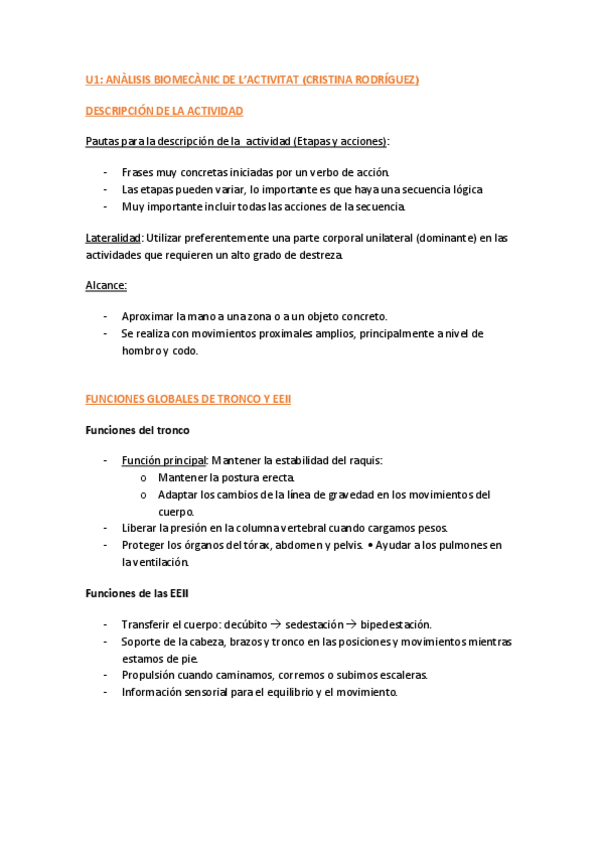 U1: ANÀLISIS BIOMECÀNIC DE L'ACTIVITAT (CRISTINA RODRÍGUEZ)

DESCRIPCIÓN DE LA ACTIVIDAD

Pautas para la descripción de la actividad (Etapas y acciones):

- Frases muy concretas iniciadas por un verbo de acción.
- Las etapas pueden variar, lo importante es que haya una secuencia lógica
- Muy importante incluir todas las acciones de la secuencia.

Lateralidad: Utilizar preferentemente una parte corporal unilateral (dominante) en las actividades que requieren un alto grado de destreza.

Alcance:

- Aproximar la mano a una zona o a un objeto concreto.
- Se realiza con movimientos proximales amplios, principalmente a nivel de hombro y codo.

FUNCIONES GLOBALES DE TRONCO Y EEII

Funciones del tronco

- Función principal: Mantener la estabilidad del raquis:
  o Mantener la postura erecta.
  o Adaptar los cambios de la línea de gravedad en los movimientos del cuerpo.
- Liberar la presión en la columna vertebral cuando cargamos pesos.
- Proteger los órganos del tórax, abdomen y pelvis. • Ayudar a los pulmones en la ventilación.

Funciones de las EEII

- Transferir el cuerpo: decúbito → sedestación → bipedestación.
- Soporte de la cabeza, brazos y tronco en las posiciones y movimientos mientras estamos de pie.
- Propulsión cuando caminamos, corremos o subimos escaleras.
- Información sensorial para el equilibrio y el movimiento.